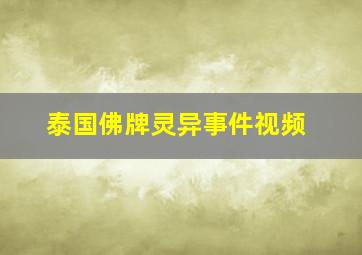 泰国佛牌灵异事件视频